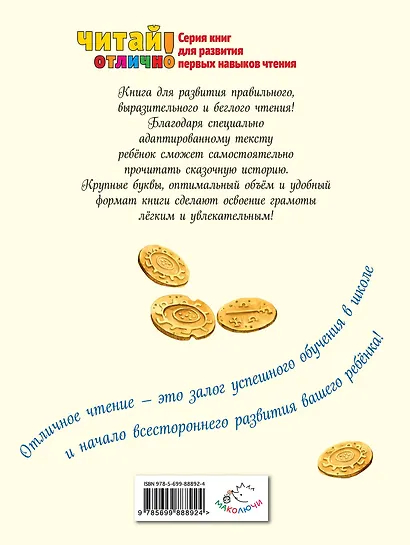 ЧИТАЙ! ОТЛИЧНО
Серия книг для развития первых навыков чтения

Книга для развития правильного, выразительного и беглого чтения! Благодаря специально адаптированному тексту ребёнок сможет самостоятельно прочитать сказочную историю. Крупные буквы, оптимальный объём и удобный формат книги сделают освоение грамоты лёгким и увлекательным!

Отличное чтение – это залог успешного обучения в школе и начало всестороннего развития вашего ребёнка!

ISBN 978-5-699-88892-4
9 785699 888924 >
МАКОЛЮЧИ